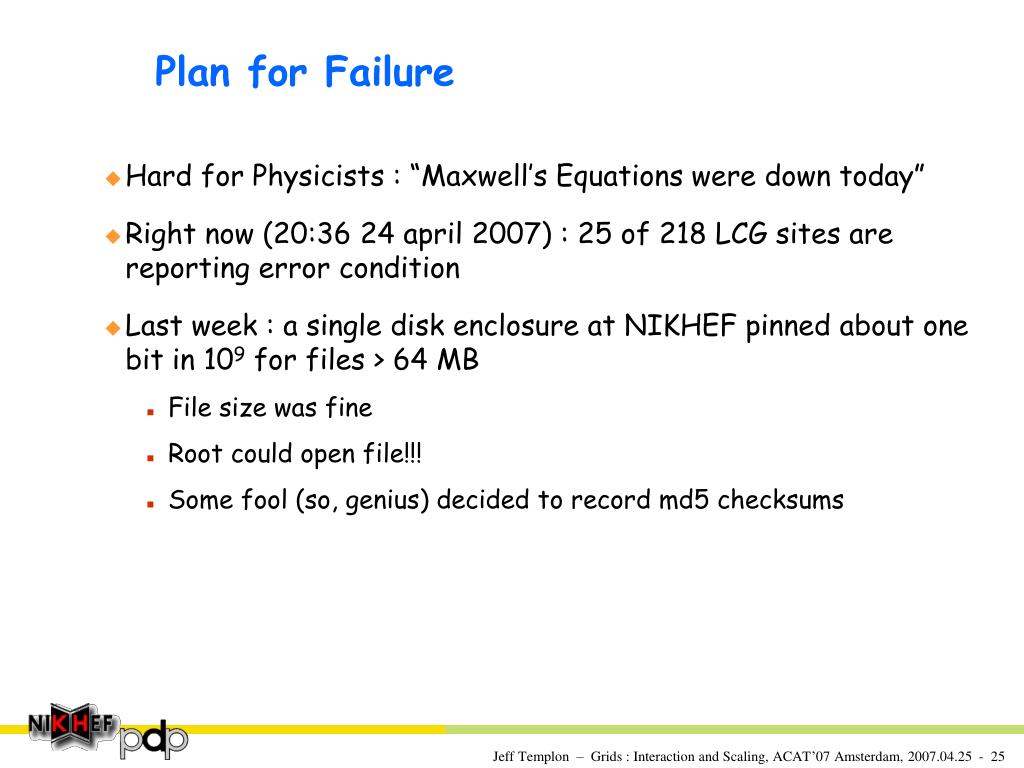 Plan for Failure

Hard for Physicists : “Maxwell’s Equations were down today”

Right now (20:36 24 april 2007) : 25 of 218 LCG sites are reporting error condition

Last week : a single disk enclosure at NIKHEF pinned about one bit in $10^9$ for files > 64 MB

File size was fine

Root could open file!!!

Some fool (so, genius) decided to record md5 checksums

NIKHEF pdp

Jeff Templon – Grids : Interaction and Scaling, ACAT’07 Amsterdam, 2007.04.25 - 25